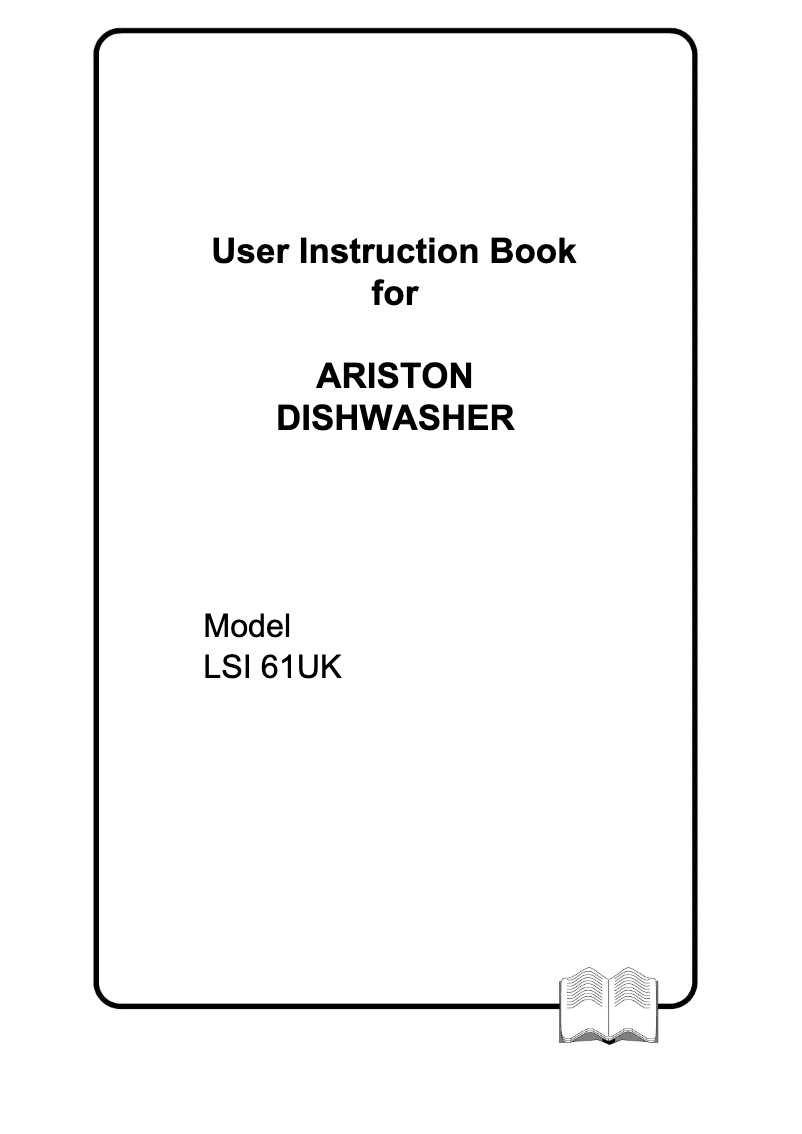 User Instruction Book
for

ARISTON
DISHWASHER

Model
LSI 61UK